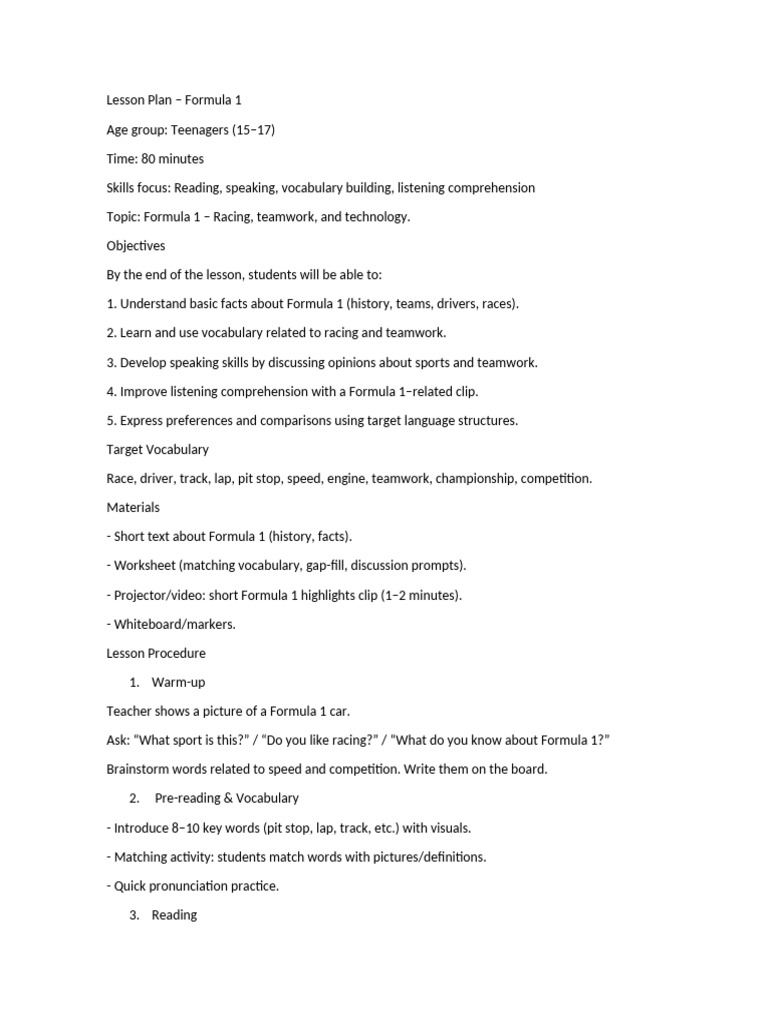 Lesson Plan – Formula 1

Age group: Teenagers (15–17)

Time: 80 minutes

Skills focus: Reading, speaking, vocabulary building, listening comprehension

Topic: Formula 1 – Racing, teamwork, and technology.

Objectives

By the end of the lesson, students will be able to:

1. Understand basic facts about Formula 1 (history, teams, drivers, races).

2. Learn and use vocabulary related to racing and teamwork.

3. Develop speaking skills by discussing opinions about sports and teamwork.

4. Improve listening comprehension with a Formula 1–related clip.

5. Express preferences and comparisons using target language structures.

Target Vocabulary

Race, driver, track, lap, pit stop, speed, engine, teamwork, championship, competition.

Materials

- Short text about Formula 1 (history, facts).

- Worksheet (matching vocabulary, gap-fill, discussion prompts).

- Projector/video: short Formula 1 highlights clip (1–2 minutes).

- Whiteboard/markers.

Lesson Procedure

1. Warm-up

Teacher shows a picture of a Formula 1 car.

Ask: “What sport is this?” / “Do you like racing?” / “What do you know about Formula 1?”

Brainstorm words related to speed and competition. Write them on the board.

2. Pre-reading & Vocabulary

- Introduce 8–10 key words (pit stop, lap, track, etc.) with visuals.

- Matching activity: students match words with pictures/definitions.

- Quick pronunciation practice.

3. Reading